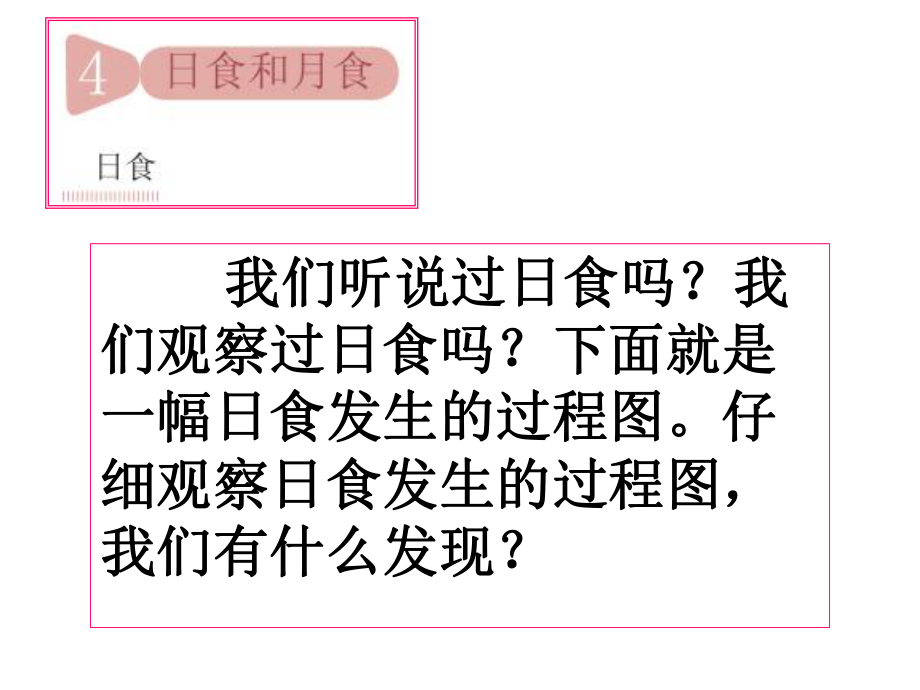 4 日食和月食

日食

我们听说过日食吗？我们观察过日食吗？下面就是一幅日食发生的过程图。仔细观察日食发生的过程图，我们有什么发现？